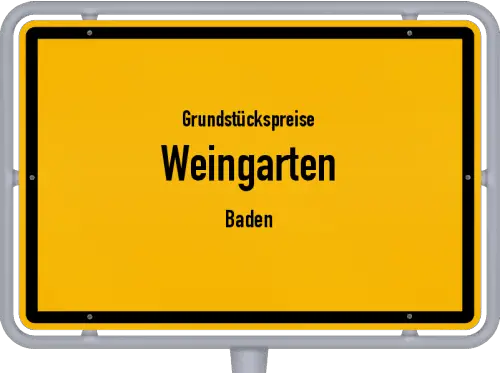 Grundstückspreise
Weingarten
Baden